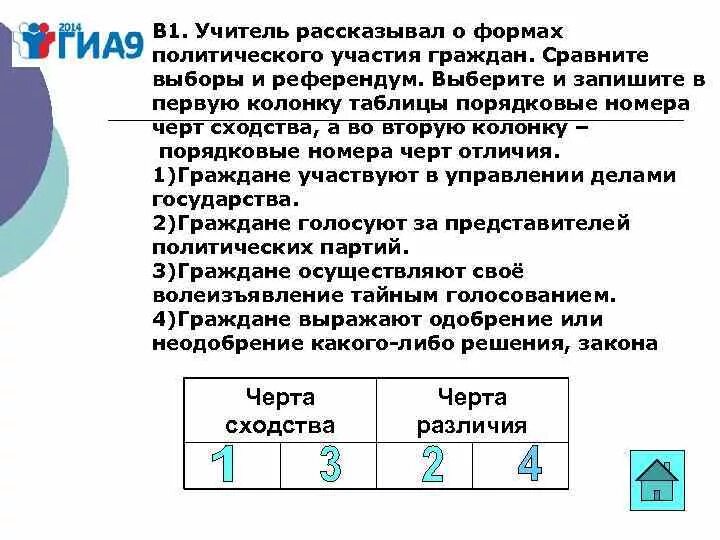 2014 ГИА9

В1. Учитель рассказывал о формах политического участия граждан. Сравните выборы и референдум. Выберите и запишите в первую колонку таблицы порядковые номера черт сходства, а во вторую колонку – порядковые номера черт отличия.
1)Граждане участвуют в управлении делами государства.
2)Граждане голосуют за представителей политических партий.
3)Граждане осуществляют своё волеизъявление тайным голосованием.
4)Граждане выражают одобрение или неодобрение какого-либо решения, закона

| Черта сходства | | Черта различия | |
|---|---|---|---|
| 1 | 3 | 2 | 4 |